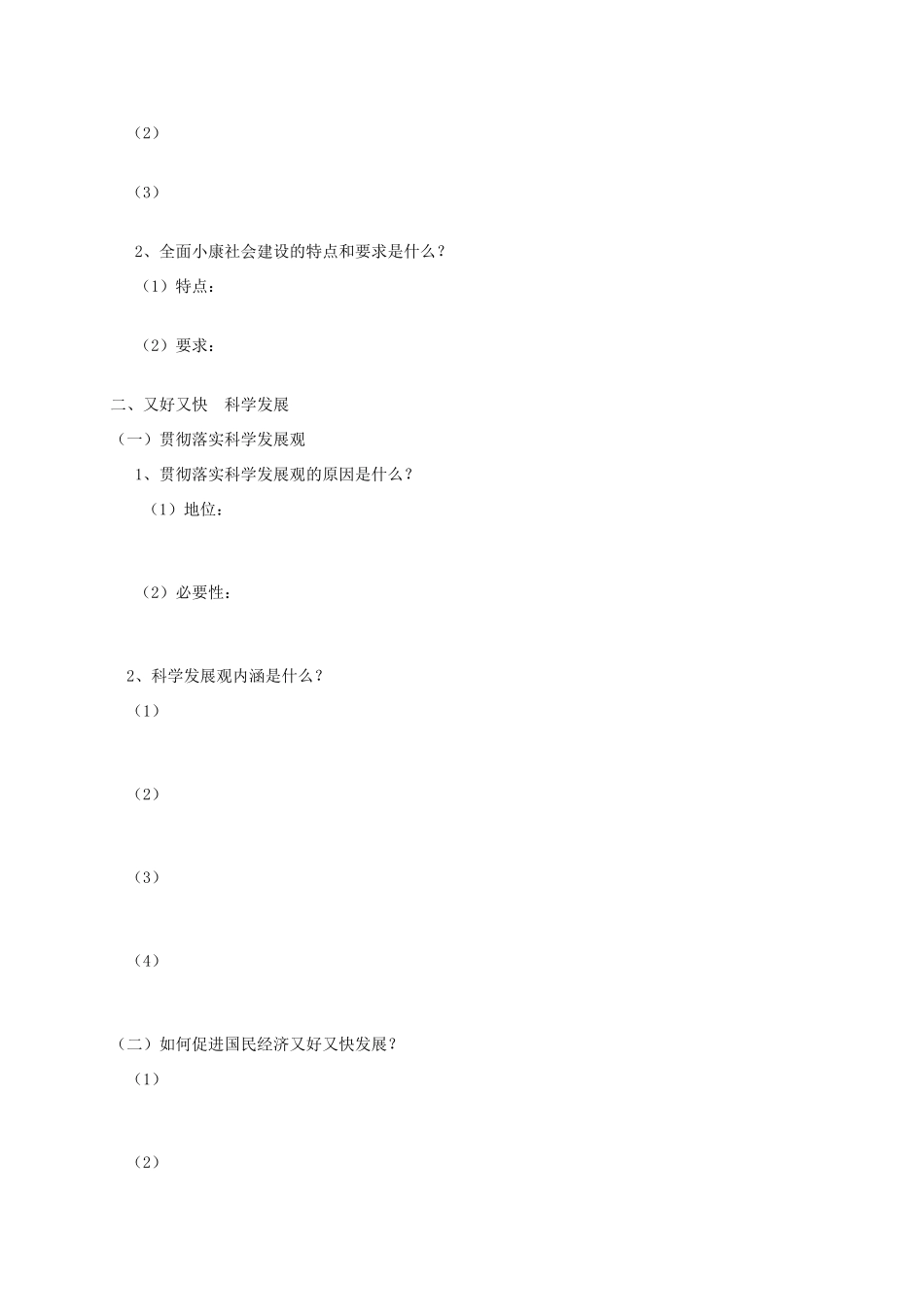 （2）

（3）

2、全面小康社会建设的特点和要求是什么？

（1）特点：

（2）要求：

二、又好又快　科学发展

（一）贯彻落实科学发展观

1、贯彻落实科学发展观的原因是什么？

（1）地位：

（2）必要性：

2、科学发展观内涵是什么？

（1）

（2）

（3）

（4）

（二）如何促进国民经济又好又快发展？

（1）

（2）